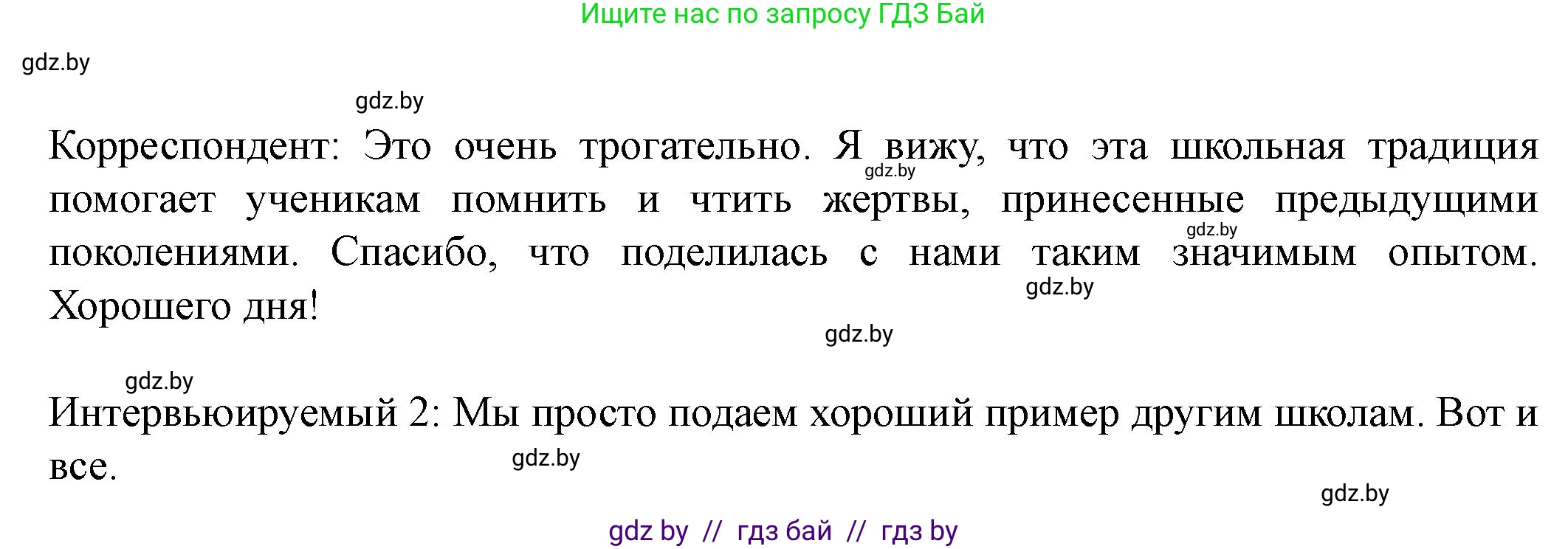 Ищите нас по запросу ГДЗ Бай

gdz.by

gdz.by

Корреспондент: Это очень трогательно. Я вижу, что эта школьная традиция помогает ученикам помнить и чтить жертвы, принесенные предыдущими поколениями. Спасибо, что поделилась с нами таким значимым опытом. Хорошего дня!

gdz.by

gdz.by

gdz.by

gdz.by

gdz.by

Интервьюируемый 2: Мы просто подаем хороший пример другим школам. Вот и все.

gdz.by

gdz.by

gdz by // гдз бай // гдз by